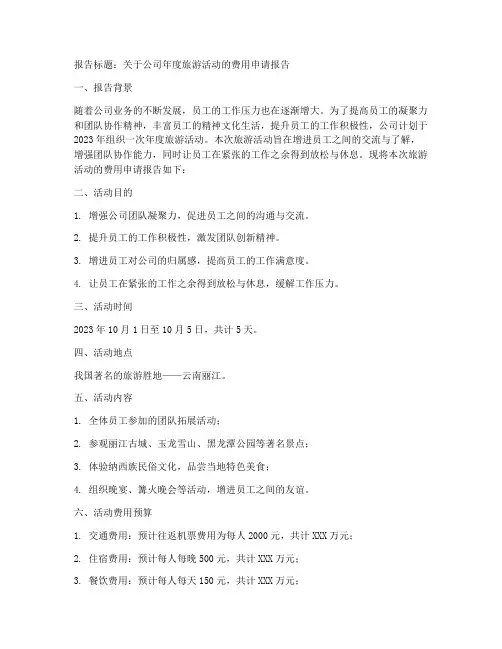 报告标题：关于公司年度旅游活动的费用申请报告

一、报告背景

随着公司业务的不断发展，员工的工作压力也在逐渐增大。为了提高员工的凝聚力和团队协作精神，丰富员工的精神文化生活，提升员工的工作积极性，公司计划于2023年组织一次年度旅游活动。本次旅游活动旨在增进员工之间的交流与了解，增强团队协作能力，同时让员工在紧张的工作之余得到放松与休息。现将本次旅游活动的费用申请报告如下：

二、活动目的

1. 增强公司团队凝聚力，促进员工之间的沟通与交流。

2. 提升员工的工作积极性，激发团队创新精神。

3. 增进员工对公司的归属感，提高员工的工作满意度。

4. 让员工在紧张的工作之余得到放松与休息，缓解工作压力。

三、活动时间

2023年10月1日至10月5日，共计5天。

四、活动地点

我国著名的旅游胜地——云南丽江。

五、活动内容

1. 全体员工参加的团队拓展活动；

2. 参观丽江古城、玉龙雪山、黑龙潭公园等著名景点；

3. 体验纳西族民俗文化，品尝当地特色美食；

4. 组织晚宴、篝火晚会等活动，增进员工之间的友谊。

六、活动费用预算

1. 交通费用：预计往返机票费用为每人2000元，共计XXX万元；

2. 住宿费用：预计每人每晚500元，共计XXX万元；

3. 餐饮费用：预计每人每天150元，共计XXX万元；